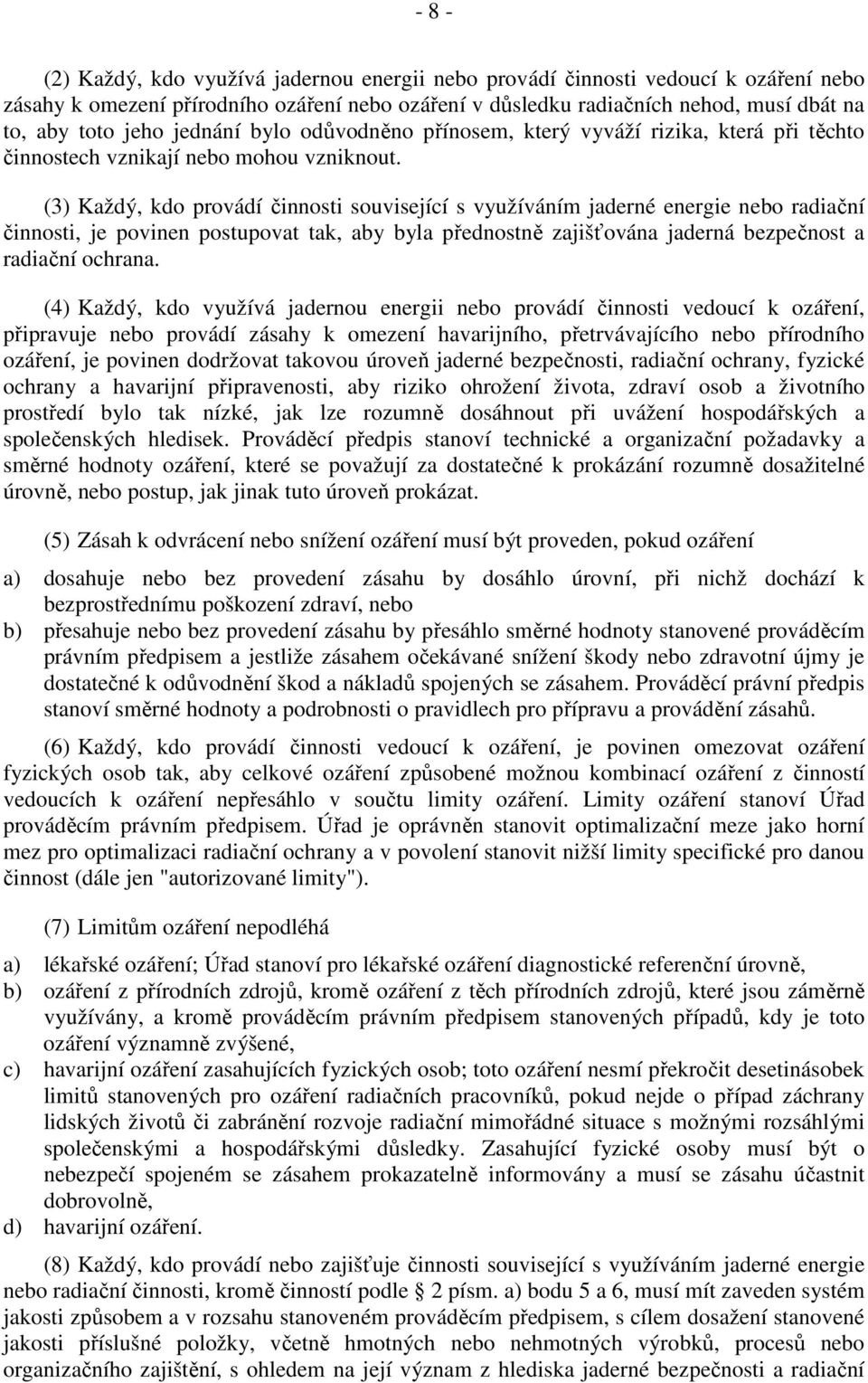 - 8 -

(2) Každý, kdo využívá jadernou energii nebo provádí činnosti vedoucí k ozáření nebo zásahy k omezení přírodního ozáření nebo ozáření v důsledku radiačních nehod, musí dbát na to, aby toto jeho jednání bylo odůvodněno přínosem, který vyváží rizika, která při těchto činnostech vznikají nebo mohou vzniknout.

(3) Každý, kdo provádí činnosti související s využíváním jaderné energie nebo radiační činnosti, je povinen postupovat tak, aby byla přednostně zajišťována jaderná bezpečnost a radiační ochrana.

(4) Každý, kdo využívá jadernou energii nebo provádí činnosti vedoucí k ozáření, připravuje nebo provádí zásahy k omezení havarijního, přetrvávajícího nebo přírodního ozáření, je povinen dodržovat takovou úroveň jaderné bezpečnosti, radiační ochrany, fyzické ochrany a havarijní připravenosti, aby riziko ohrožení života, zdraví osob a životního prostředí bylo tak nízké, jak lze rozumně dosáhnout při uvážení hospodářských a společenských hledisek. Prováděcí předpis stanoví technické a organizační požadavky a směrné hodnoty ozáření, které se považují za dostatečné k prokázání rozumně dosažitelné úrovně, nebo postup, jak jinak tuto úroveň prokázat.

(5) Zásah k odvrácení nebo snížení ozáření musí být proveden, pokud ozáření

a) dosahuje nebo bez provedení zásahu by dosáhlo úrovní, při nichž dochází k bezprostřednímu poškození zdraví, nebo

b) přesahuje nebo bez provedení zásahu by přesáhlo směrné hodnoty stanovené prováděcím právním předpisem a jestliže zásahem očekávané snížení škody nebo zdravotní újmy je dostatečné k odůvodnění škod a nákladů spojených se zásahem. Prováděcí právní předpis stanoví směrné hodnoty a podrobnosti o pravidlech pro přípravu a provádění zásahů.

(6) Každý, kdo provádí činnosti vedoucí k ozáření, je povinen omezovat ozáření fyzických osob tak, aby celkové ozáření způsobené možnou kombinací ozáření z činností vedoucích k ozáření nepřesáhlo v součtu limity ozáření. Limity ozáření stanoví Úřad prováděcím právním předpisem. Úřad je oprávněn stanovit optimalizační meze jako horní mez pro optimalizaci radiační ochrany a v povolení stanovit nižší limity specifické pro danou činnost (dále jen "autorizované limity").

(7) Limitům ozáření nepodléhá

a) lékařské ozáření; Úřad stanoví pro lékařské ozáření diagnostické referenční úrovně,

b) ozáření z přírodních zdrojů, kromě ozáření z těch přírodních zdrojů, které jsou záměrně využívány, a kromě prováděcím právním předpisem stanovených případů, kdy je toto ozáření významně zvýšené,

c) havarijní ozáření zasahujících fyzických osob; toto ozáření nesmí překročit desetinásobek limitů stanovených pro ozáření radiačních pracovníků, pokud nejde o případ záchrany lidských životů či zabránění rozvoje radiační mimořádné situace s možnými rozsáhlými společenskými a hospodářskými důsledky. Zasahující fyzické osoby musí být o nebezpečí spojeném se zásahem prokazatelně informovány a musí se zásahu účastnit dobrovolně,

d) havarijní ozáření.

(8) Každý, kdo provádí nebo zajišťuje činnosti související s využíváním jaderné energie nebo radiační činnosti, kromě činností podle § 2 písm. a) bodu 5 a 6, musí mít zaveden systém jakosti způsobem a v rozsahu stanoveném prováděcím předpisem, s cílem dosažení stanovené jakosti příslušné položky, včetně hmotných nebo nehmotných výrobků, procesů nebo organizačního zajištění, s ohledem na její význam z hlediska jaderné bezpečnosti a radiační